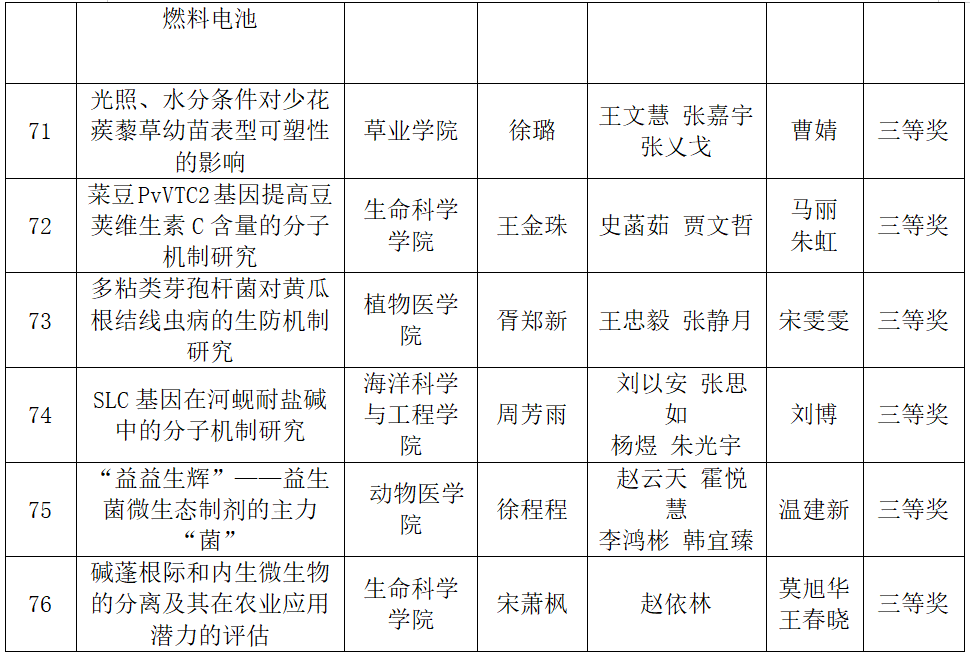 |  | 燃料电池 |  |  |  |  |  |
|---|---|---|---|---|---|---|
| 71 | 光照、水分条件对少花蒺藜草幼苗表型可塑性的影响 | 草业学院 | 徐璐 | 王文慧 张嘉宇 张乂戈 | 曹婧 | 三等奖 |
| 72 | 菜豆PvVTC2基因提高豆荚维生素C含量的分子机制研究 | 生命科学学院 | 王金珠 | 史菡茹 贾文哲 | 马丽 朱虹 | 三等奖 |
| 73 | 多粘类芽孢杆菌对黄瓜根结线虫病的生防机制研究 | 植物医学院 | 胥郑新 | 王忠毅 张静月 | 宋雯雯 | 三等奖 |
| 74 | SLC基因在河蚬耐盐碱中的分子机制研究 | 海洋科学与工程学院 | 周芳雨 | 刘以安 张思如 杨煜 朱光宇 | 刘博 | 三等奖 |
| 75 | “益益生辉”——益生菌微生态制剂的主力“菌” | 动物医学院 | 徐程程 | 赵云天 霍悦慧 李鸿彬 韩宜臻 | 温建新 | 三等奖 |
| 76 | 碱蓬根际和内生微生物的分离及其在农业应用潜力的评估 | 生命科学学院 | 宋萧枫 | 赵依林 | 莫旭华 王春晓 | 三等奖 |